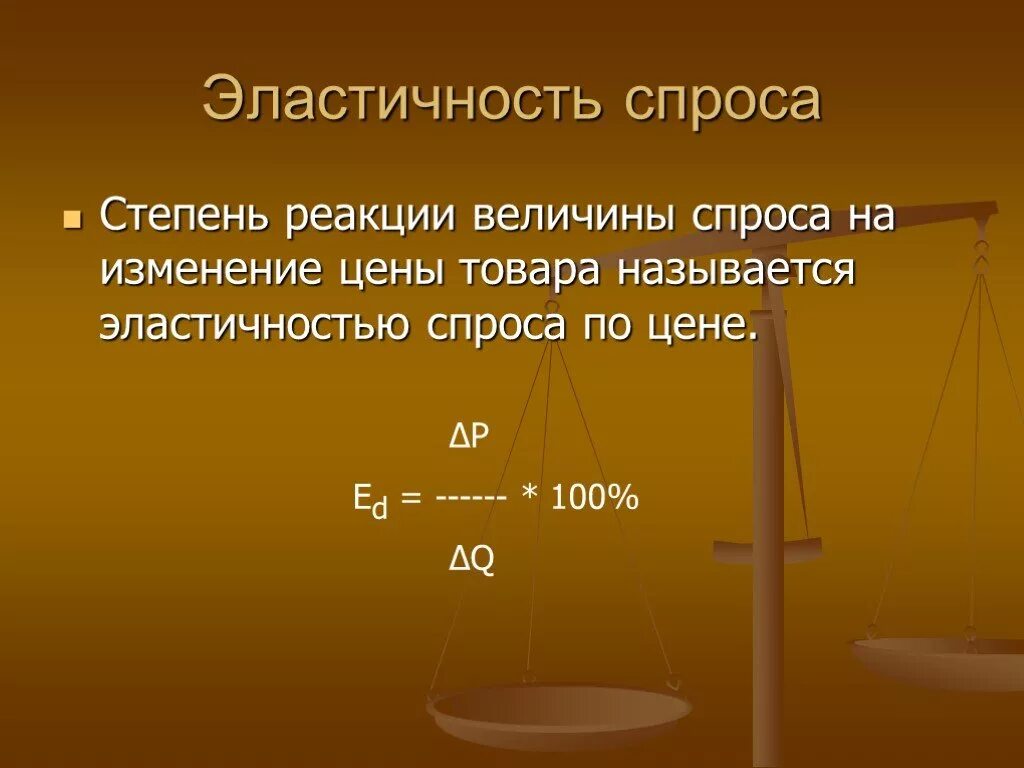 Эластичность спроса

Степень реакции величины спроса на изменение цены товара называется эластичностью спроса по цене.

$E_d = \frac{\Delta P}{\Delta Q} * 100\%$